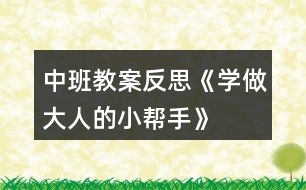 中班教案反思《学做大人的小帮手》